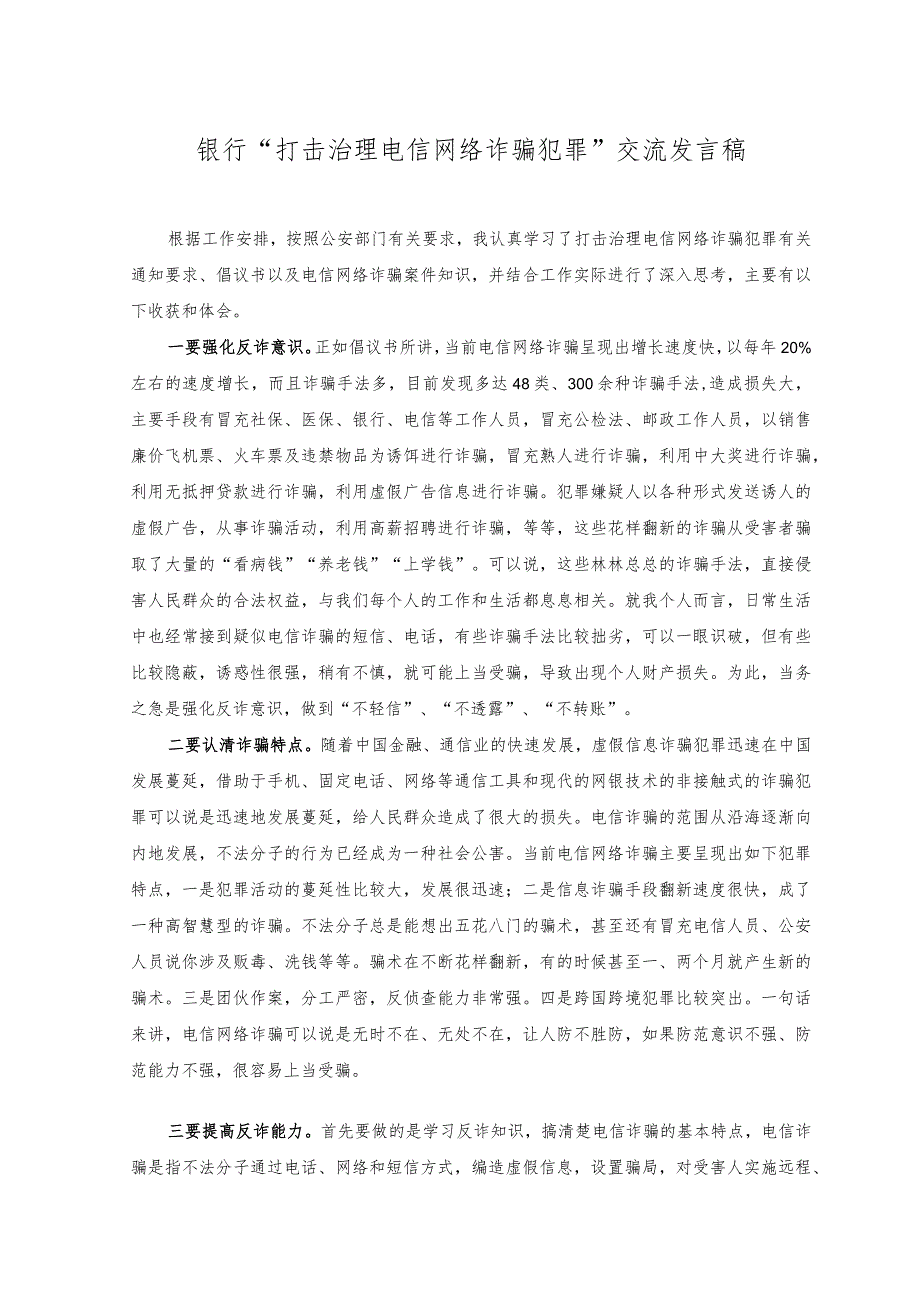 银行“打击治理电信网络诈骗犯罪”交流发言稿

根据工作安排，按照公安部门有关要求，我认真学习了打击治理电信网络诈骗犯罪有关通知要求、倡议书以及电信网络诈骗案件知识，并结合工作实际进行了深入思考，主要有以下收获和体会。

一要强化反诈意识。正如倡议书所讲，当前电信网络诈骗呈现出增长速度快，以每年20%左右的速度增长，而且诈骗手法多，目前发现多达48类、300余种诈骗手法，造成损失大，主要手段有冒充社保、医保、银行、电信等工作人员，冒充公检法、邮政工作人员，以销售廉价飞机票、火车票及违禁物品为诱饵进行诈骗，冒充熟人进行诈骗，利用中大奖进行诈骗，利用无抵押贷款进行诈骗，利用虚假广告信息进行诈骗。犯罪嫌疑人以各种形式发送诱人的虚假广告，从事诈骗活动，利用高薪招聘进行诈骗，等等，这些花样翻新的诈骗从受害者骗取了大量的“看病钱”“养老钱”“上学钱”。可以说，这些林林总总的诈骗手法，直接侵害人民群众的合法权益，与我们每个人的工作和生活都息息相关。就我个人而言，日常生活中也经常接到疑似电信诈骗的短信、电话，有些诈骗手法比较拙劣，可以一眼识破，但有些比较隐蔽，诱惑性很强，稍有不慎，就可能上当受骗，导致出现个人财产损失。为此，当务之急是强化反诈意识，做到“不轻信”、“不透露”、“不转账”。

二要认清诈骗特点。随着中国金融、通信业的快速发展，虚假信息诈骗犯罪迅速在中国发展蔓延，借助于手机、固定电话、网络等通信工具和现代的网银技术的非接触式的诈骗犯罪可以说是迅速地发展蔓延，给人民群众造成了很大的损失。电信诈骗的范围从沿海逐渐向内地发展，不法分子的行为已经成为一种社会公害。当前电信网络诈骗主要呈现出如下犯罪特点，一是犯罪活动的蔓延性比较大，发展很迅速；二是信息诈骗手段翻新速度很快，成了一种高智慧型的诈骗。不法分子总是能想出五花八门的骗术，甚至还有冒充电信人员、公安人员说你涉及贩毒、洗钱等等。骗术在不断花样翻新，有的时候甚至一、两个月就产生新的骗术。三是团伙作案，分工严密，反侦查能力非常强。四是跨国跨境犯罪比较突出。一句话来讲，电信网络诈骗可以说是无时不在、无处不在，让人防不胜防，如果防范意识不强、防范能力不强，很容易上当受骗。

三要提高反诈能力。首先要做的是学习反诈知识，搞清楚电信诈骗的基本特点，电信诈骗是指不法分子通过电话、网络和短信方式，编造虚假信息，设置骗局，对受害人实施远程、